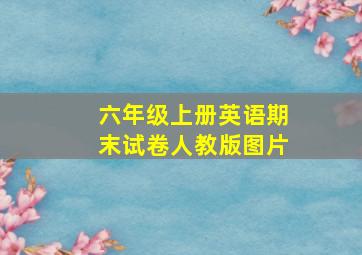 六年级上册英语期末试卷人教版图片